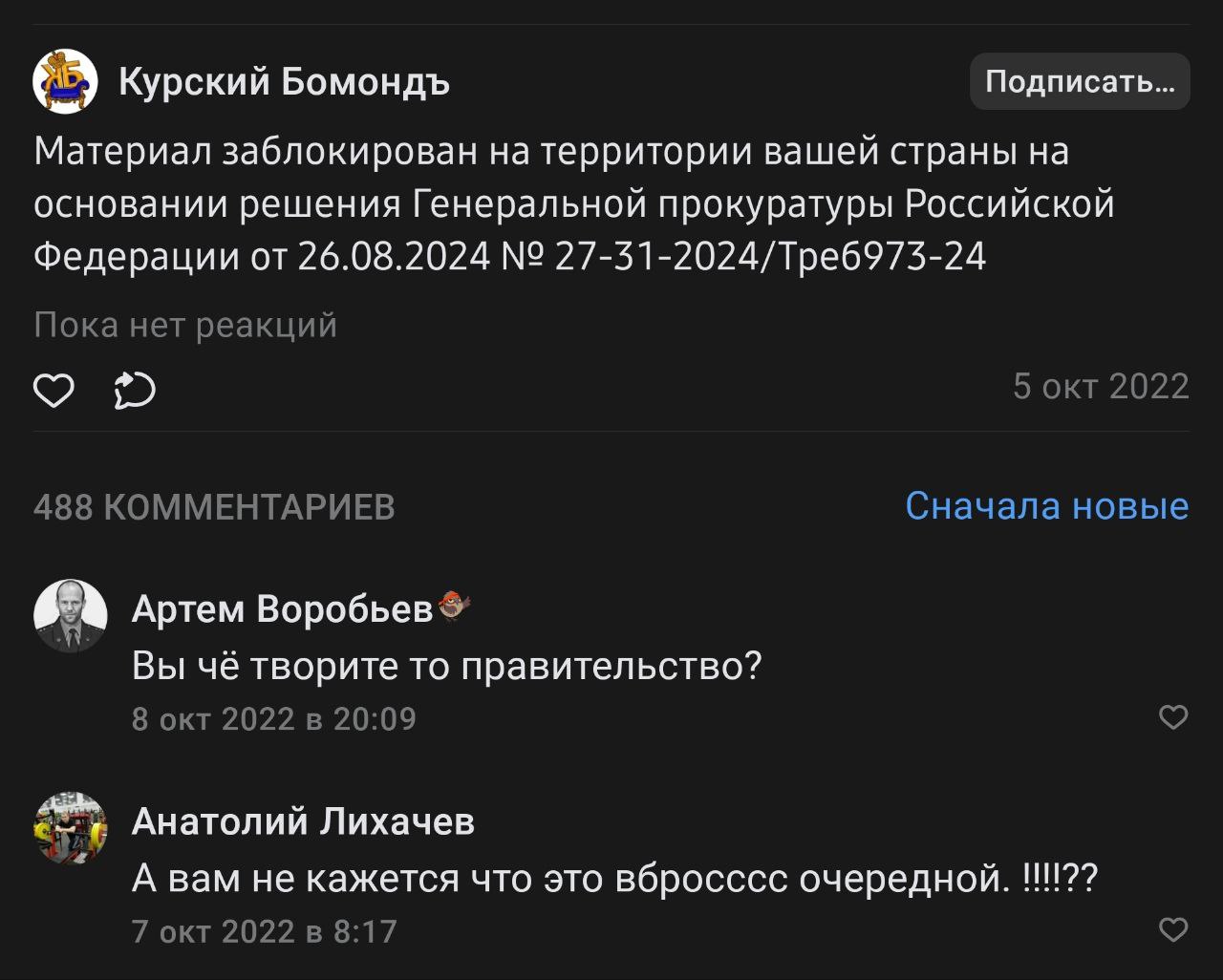 Курский Бомондъ

Подписать...

Материал заблокирован на территории вашей страны на основании решения Генеральной прокуратуры Российской Федерации от 26.08.2024 № 27-31-2024/Тре6973-24

Пока нет реакций

5 окт 2022

488 КОММЕНТАРИЕВ

Сначала новые

Артем Воробьев

Вы чё творите то правительство?

8 окт 2022 в 20:09

Анатолий Лихачев

А вам не кажется что это вбросссс очередной. !!!!??

7 окт 2022 в 8:17